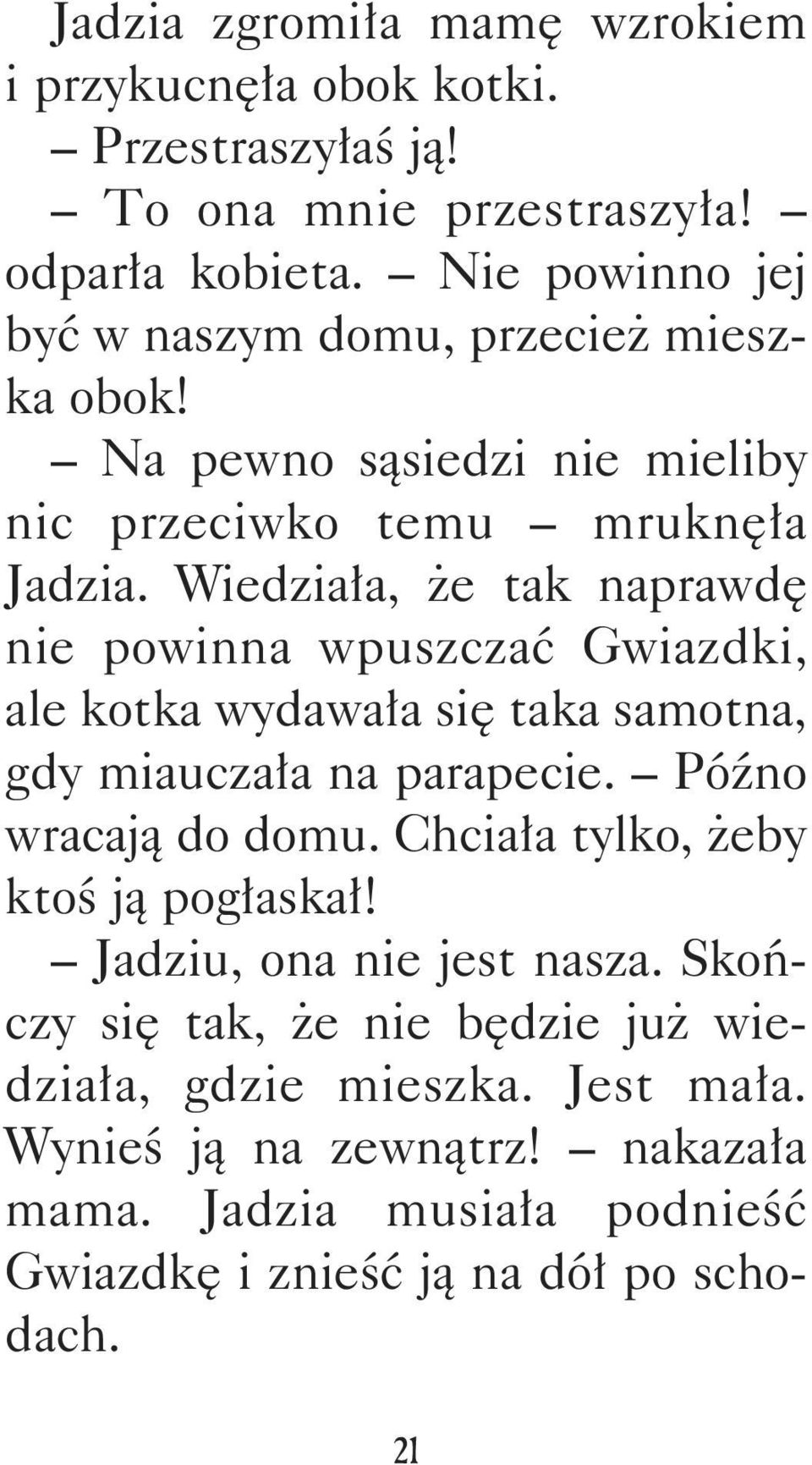 Jadzia zgromiła mamę wzrokiem i przykucnęła obok kotki.

– Przestraszyłaś ją!

– To ona mnie przestraszyła! – odparła kobieta. – Nie powinno jej być w naszym domu, przecież mieszka obok!

– Na pewno sąsiedzi nie mieliby nic przeciwko temu – mruknęła Jadzia. Wiedziała, że tak naprawdę nie powinna wpuszczać Gwiazdki, ale kotka wydawała się taka samotna, gdy miauczała na parapecie. – Późno wracają do domu. Chciała tylko, żeby ktoś ją pogłaskał!

– Jadziu, ona nie jest nasza. Skończy się tak, że nie będzie już wiedziała, gdzie mieszka. Jest mała. Wynieś ją na zewnątrz! – nakazała mama. Jadzia musiała podnieść Gwiazdkę i znieść ją na dół po schodach.

21